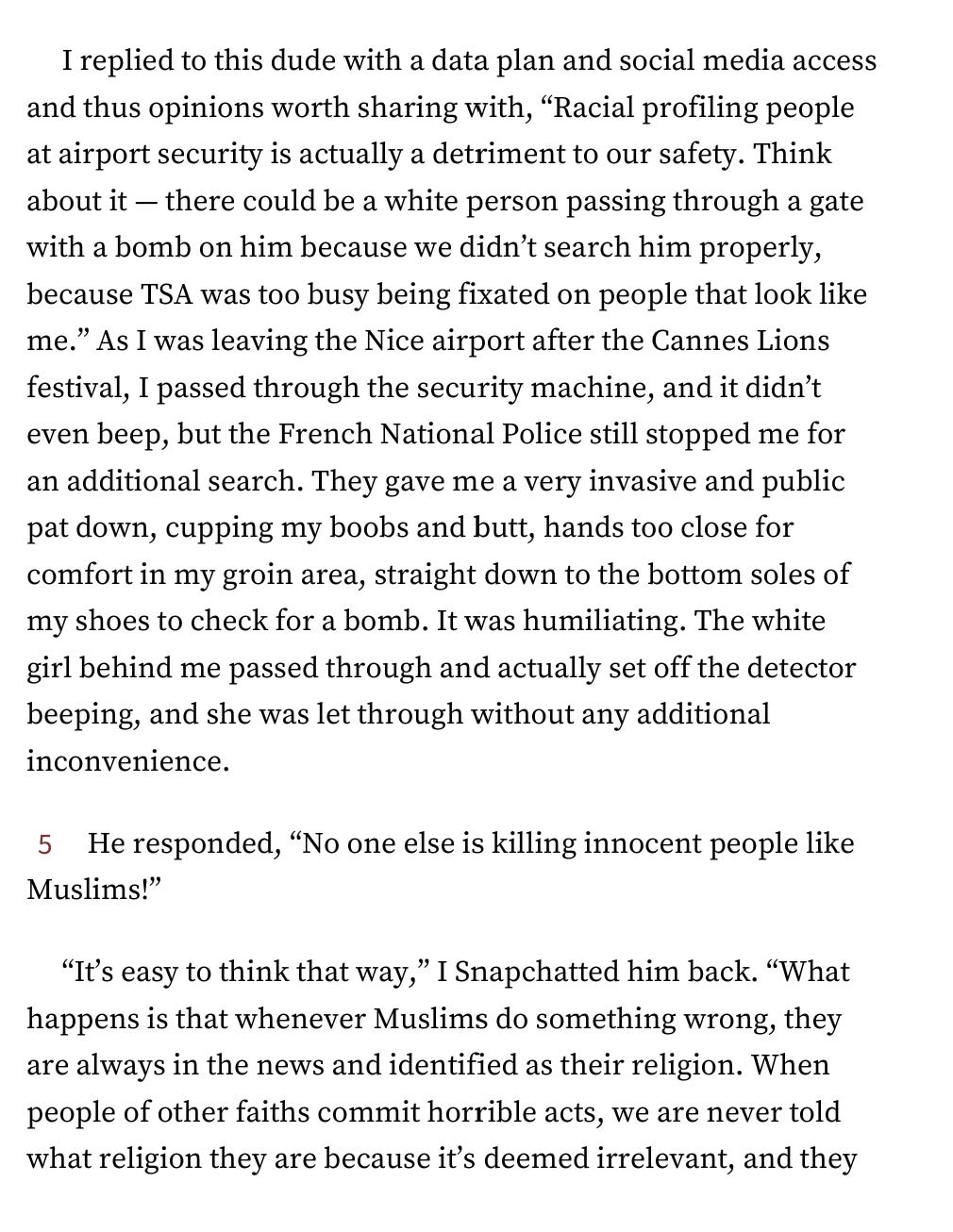 I replied to this dude with a data plan and social media access and thus opinions worth sharing with, “Racial profiling people at airport security is actually a detriment to our safety. Think about it — there could be a white person passing through a gate with a bomb on him because we didn’t search him properly, because TSA was too busy being fixated on people that look like me.” As I was leaving the Nice airport after the Cannes Lions festival, I passed through the security machine, and it didn’t even beep, but the French National Police still stopped me for an additional search. They gave me a very invasive and public pat down, cupping my boobs and butt, hands too close for comfort in my groin area, straight down to the bottom soles of my shoes to check for a bomb. It was humiliating. The white girl behind me passed through and actually set off the detector beeping, and she was let through without any additional inconvenience.

5 He responded, “No one else is killing innocent people like Muslims!”

“It’s easy to think that way,” I Snapchatted him back. “What happens is that whenever Muslims do something wrong, they are always in the news and identified as their religion. When people of other faiths commit horrible acts, we are never told what religion they are because it’s deemed irrelevant, and they